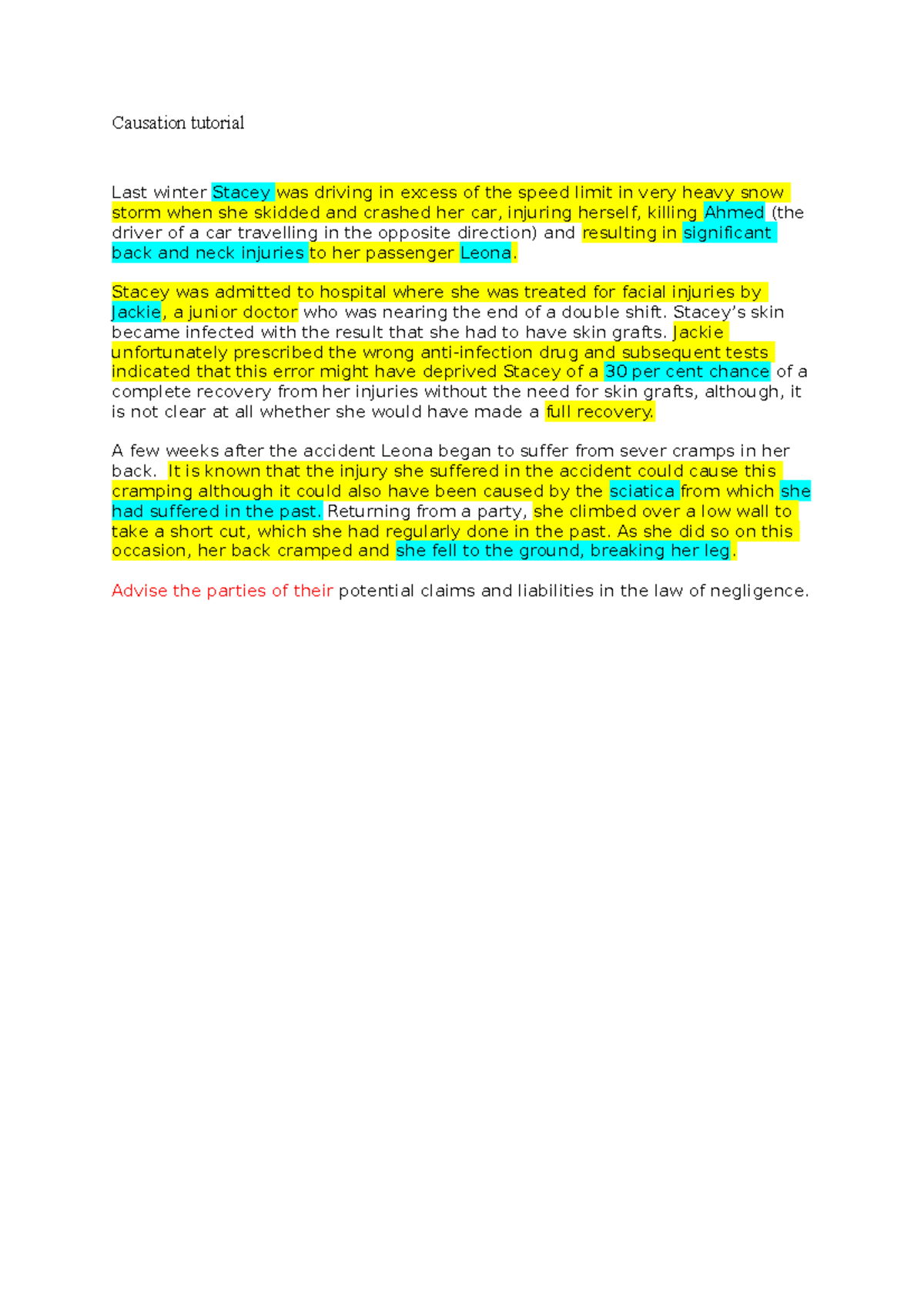 Causation tutorial

Last winter Stacey was driving in excess of the speed limit in very heavy snow storm when she skidded and crashed her car, injuring herself, killing Ahmed (the driver of a car travelling in the opposite direction) and resulting in significant back and neck injuries to her passenger Leona.

Stacey was admitted to hospital where she was treated for facial injuries by Jackie, a junior doctor who was nearing the end of a double shift. Stacey's skin became infected with the result that she had to have skin grafts. Jackie unfortunately prescribed the wrong anti-infection drug and subsequent tests indicated that this error might have deprived Stacey of a 30 per cent chance of a complete recovery from her injuries without the need for skin grafts, although, it is not clear at all whether she would have made a full recovery.

A few weeks after the accident Leona began to suffer from sever cramps in her back. It is known that the injury she suffered in the accident could cause this cramping although it could also have been caused by the sciatica from which she had suffered in the past. Returning from a party, she climbed over a low wall to take a short cut, which she had regularly done in the past. As she did so on this occasion, her back cramped and she fell to the ground, breaking her leg.

Advise the parties of their potential claims and liabilities in the law of negligence.